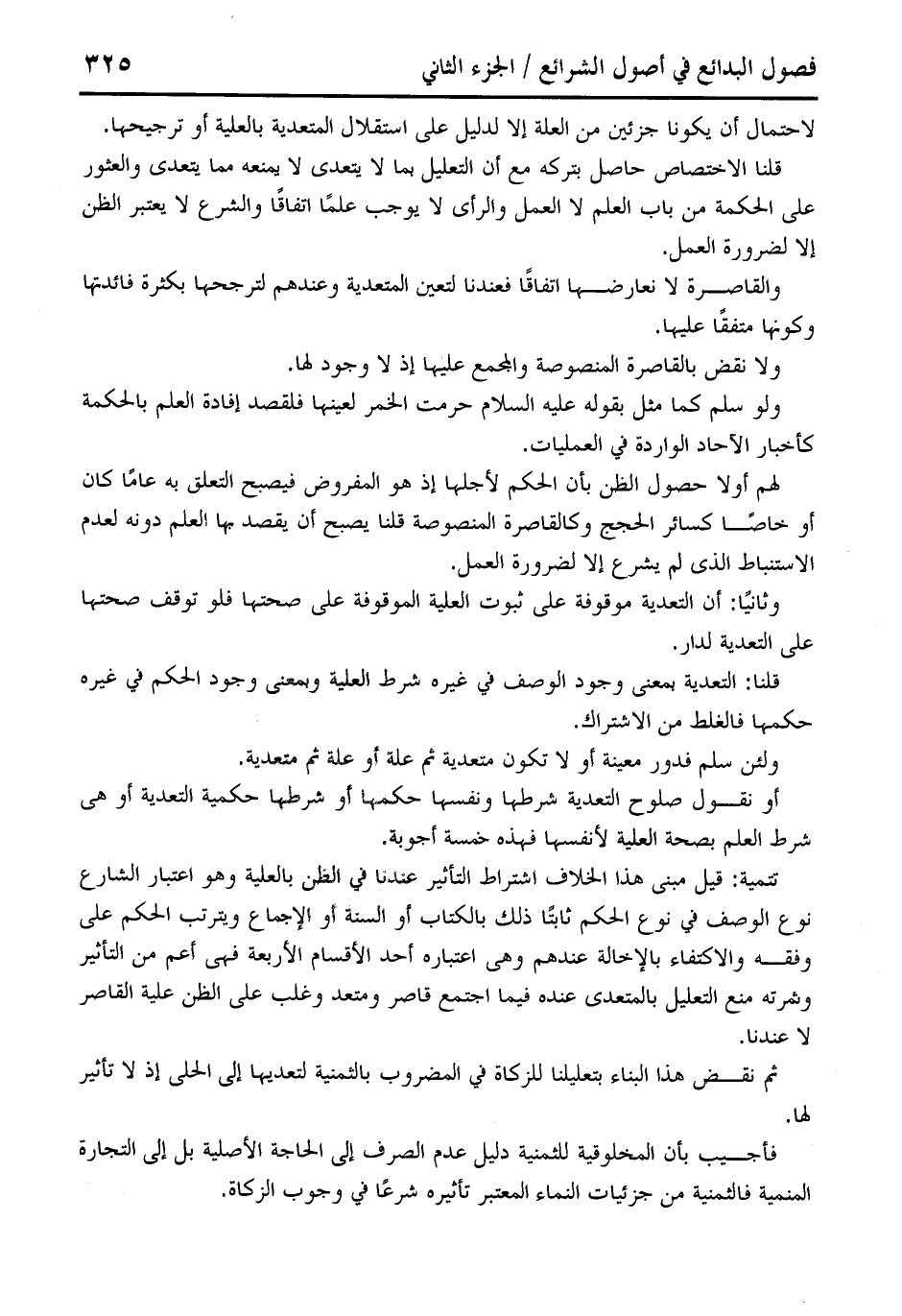 فصول البدائع في أصول الشرائع / الجزء الثاني ٣٢٥

لاحتمال أن يكونا جزئين من العلة إلا لدليل على استقلال المتعدية بالعلية أو ترجيحها.

قلنا الاختصاص حاصل بتركه مع أن التعليل بما لا يتعدى لا يمنعه مما يتعدى والعثور على الحكمة من باب العلم لا العمل والرأى لا يوجب علمًا اتفاقًا والشرع لا يعتبر الظن إلا لضرورة العمل.

والقاصرة لا نعارضها اتفاقًا فعندنا لتعين المتعدية وعندهم لترجحها بكثرة فائدتها وكونها متفقًا عليها.

ولا نقض بالقاصرة المنصوصة والمجمع عليها إذ لا وجود لها.

ولو سلم كما مثل بقوله عليه السلام حرمت الخمر لعينها فلقصد إفادة العلم بالحكمة كأخبار الآحاد الواردة في العمليات.

لهم أولا حصول الظن بأن الحكم لأجلها إذ هو المفروض فيصبح التعلق به عامًا كان أو خاصًا كسائر الحجج وكالقاصرة المنصوصة قلنا يصبح أن يقصد بها العلم دونه لعدم الاستنباط الذى لم يشرع إلا لضرورة العمل.

وثانيًا: أن التعدية موقوفة على ثبوت العلية الموقوفة على صحتها فلو توقف صحتها على التعدية لدار.

قلنا: التعدية بمعنى وجود الوصف في غيره شرط العلية وبمعنى وجود الحكم في غيره حكمها فالغلط من الاشتراك.

ولئن سلم فدور معينة أو لا تكون متعدية ثم علة أو علة ثم متعدية.

أو نقول صلوح التعدية شرطها ونفسها حكمها أو شرطها حكمية التعدية أو هى شرط العلم بصحة العلية لأنفسها فهذه خمسة أجوبة.

تتمية: قيل مبنى هذا الخلاف اشتراط التأثير عندنا في الظن بالعلية وهو اعتبار الشارع نوع الوصف في نوع الحكم ثابتًا ذلك بالكتاب أو السنة أو الإجماع ويترتب الحكم على وفقه والاكتفاء بالإخالة عندهم وهى اعتباره أحد الأقسام الأربعة فهى أعم من التأثير وشرته منع التعليل بالمتعدى عنده فيما اجتمع قاصر ومتعد وغلب على الظن علية القاصر لا عندنا.

ثم نقض هذا البناء بتعليلنا للزكاة في المضروب بالثمنية لتعديها إلى الحلى إذ لا تأثير لها.

فأجيب بأن المخلوقية للثمنية دليل عدم الصرف إلى الحاجة الأصلية بل إلى التجارة المنمية فالثمنية من جزئيات النماء المعتبر تأثيره شرعًا في وجوب الزكاة.